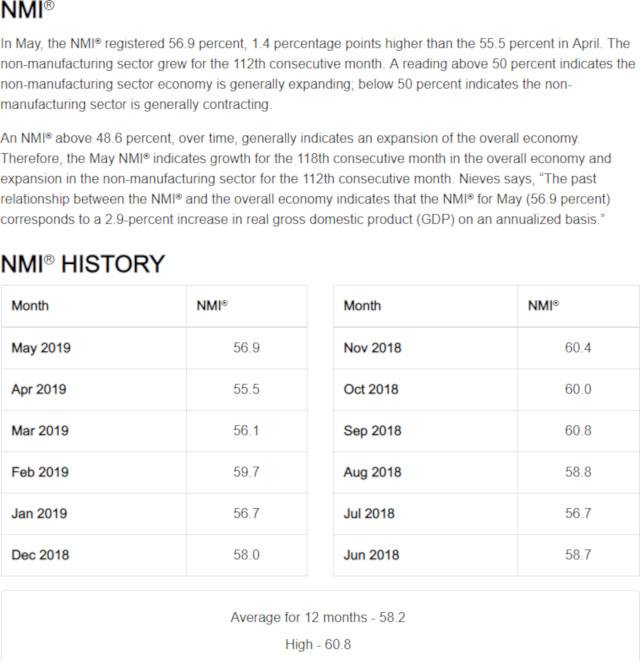 NMI®

In May, the NMI® registered 56.9 percent, 1.4 percentage points higher than the 55.5 percent in April. The non-manufacturing sector grew for the 112th consecutive month. A reading above 50 percent indicates the non-manufacturing sector economy is generally expanding; below 50 percent indicates the non-manufacturing sector is generally contracting.

An NMI® above 48.6 percent, over time, generally indicates an expansion of the overall economy. Therefore, the May NMI® indicates growth for the 118th consecutive month in the overall economy and expansion in the non-manufacturing sector for the 112th consecutive month. Nieves says, "The past relationship between the NMI® and the overall economy indicates that the NMI® for May (56.9 percent) corresponds to a 2.9-percent increase in real gross domestic product (GDP) on an annualized basis."

NMI® HISTORY

| Month | NMI® |
|---|---|
| May 2019 | 56.9 |
| Apr 2019 | 55.5 |
| Mar 2019 | 56.1 |
| Feb 2019 | 59.7 |
| Jan 2019 | 56.7 |
| Dec 2018 | 58.0 |

| Month | NMI® |
|---|---|
| Nov 2018 | 60.4 |
| Oct 2018 | 60.0 |
| Sep 2018 | 60.8 |
| Aug 2018 | 58.8 |
| Jul 2018 | 56.7 |
| Jun 2018 | 58.7 |

Average for 12 months - 58.2

High - 60.8